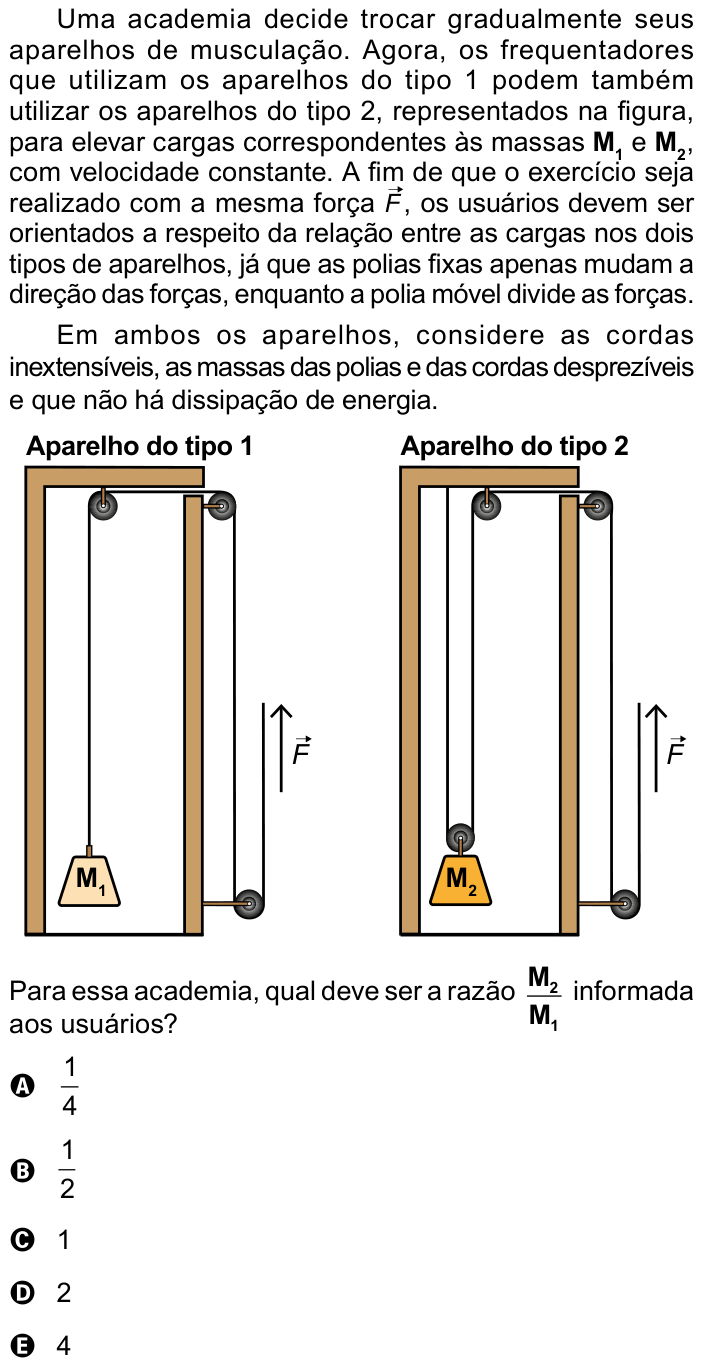 Uma academia decide trocar gradualmente seus aparelhos de musculação. Agora, os frequentadores que utilizam os aparelhos do tipo 1 podem também utilizar os aparelhos do tipo 2, representados na figura, para elevar cargas correspondentes às massas $M_1$ e $M_2$, com velocidade constante. A fim de que o exercício seja realizado com a mesma força $\vec{F}$, os usuários devem ser orientados a respeito da relação entre as cargas nos dois tipos de aparelhos, já que as polias fixas apenas mudam a direção das forças, enquanto a polia móvel divide as forças.

Em ambos os aparelhos, considere as cordas inextensíveis, as massas das polias e das cordas desprezíveis e que não há dissipação de energia.

Aparelho do tipo 1

$\vec{F}$

$M_1$

Aparelho do tipo 2

$\vec{F}$

$M_2$

Para essa academia, qual deve ser a razão $\frac{M_2}{M_1}$ informada aos usuários?

A $\frac{1}{4}$

B $\frac{1}{2}$

C 1

D 2

E 4